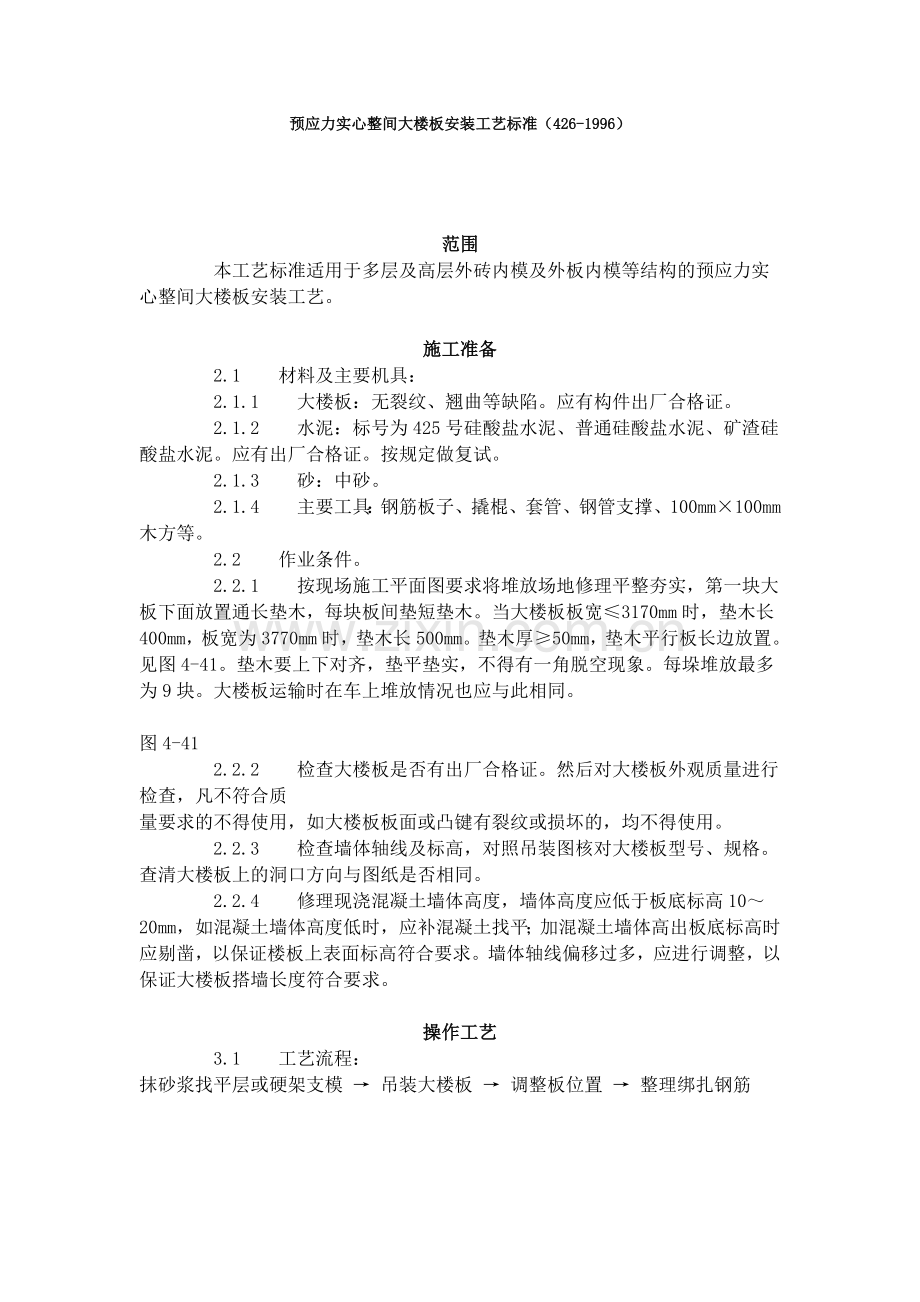 预应力实心整间大楼板安装工艺标准（426-1996）

范围

本工艺标准适用于多层及高层外砖内模及外板内模等结构的预应力实心整间大楼板安装工艺。

施工准备

2.1　材料及主要机具：

2.1.1　大楼板：无裂纹、翘曲等缺陷。应有构件出厂合格证。

2.1.2　水泥：标号为425号硅酸盐水泥、普通硅酸盐水泥、矿渣硅酸盐水泥。应有出厂合格证。按规定做复试。

2.1.3　砂：中砂。

2.1.4　主要工具：钢筋板子、撬棍、套管、钢管支撑、100mm×100mm木方等。

2.2　作业条件。

2.2.1　按现场施工平面图要求将堆放场地修理平整夯实，第一块大板下面放置通长垫木，每块板间垫短垫木。当大楼板板宽≤3170mm时，垫木长400mm，板宽为3770mm时，垫木长500mm。垫木厚≥50mm，垫木平行板长边放置。见图4-41。垫木要上下对齐，垫平垫实，不得有一角脱空现象。每垛堆放最多为9块。大楼板运输时在车上堆放情况也应与此相同。

图4-41

2.2.2　检查大楼板是否有出厂合格证。然后对大楼板外观质量进行检查，凡不符合质
量要求的不得使用，如大楼板板面或凸键有裂纹或损坏的，均不得使用。

2.2.3　检查墙体轴线及标高，对照吊装图核对大楼板型号、规格。查清大楼板上的洞口方向与图纸是否相同。

2.2.4　修理现浇混凝土墙体高度，墙体高度应低于板底标高10～20mm，如混凝土墙体高度低时，应补混凝土找平；加混凝土墙体高出板底标高时应剔凿，以保证楼板上表面标高符合要求。墙体轴线偏移过多，应进行调整，以保证大楼板搭墙长度符合要求。

操作工艺

3.1　工艺流程：

抹砂浆找平层或硬架支模 → 吊装大楼板 → 调整板位置 → 整理绑扎钢筋